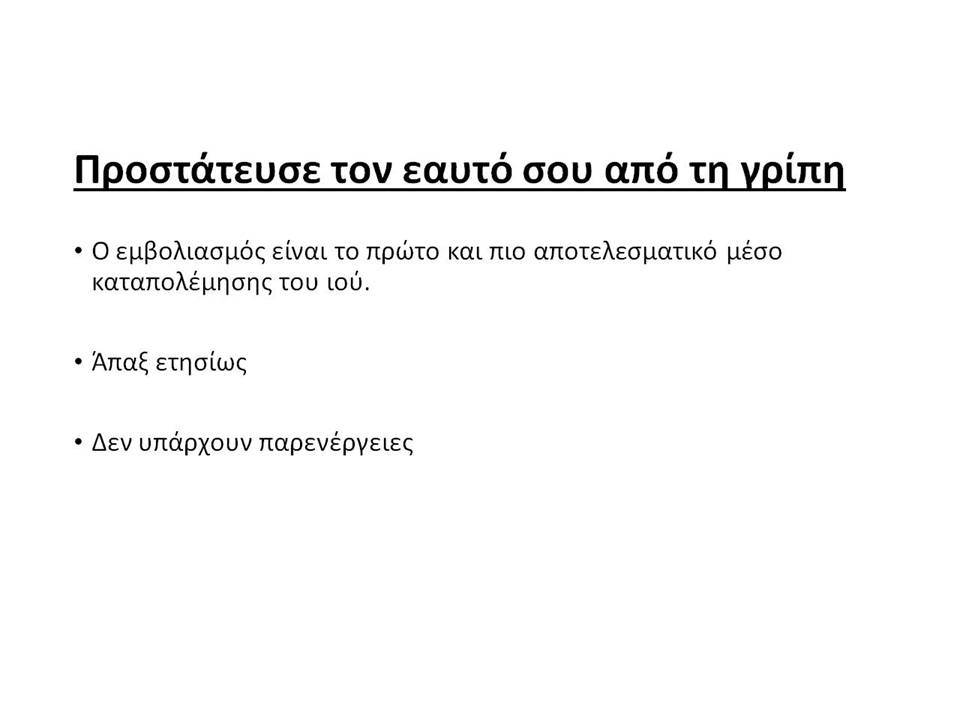 Προστάτευσε τον εαυτό σου από τη γρίπη

• Ο εμβολιασμός είναι το πρώτο και πιο αποτελεσματικό μέσο καταπολέμησης του ιού.

• Άπαξ ετησίως

• Δεν υπάρχουν παρενέργειες